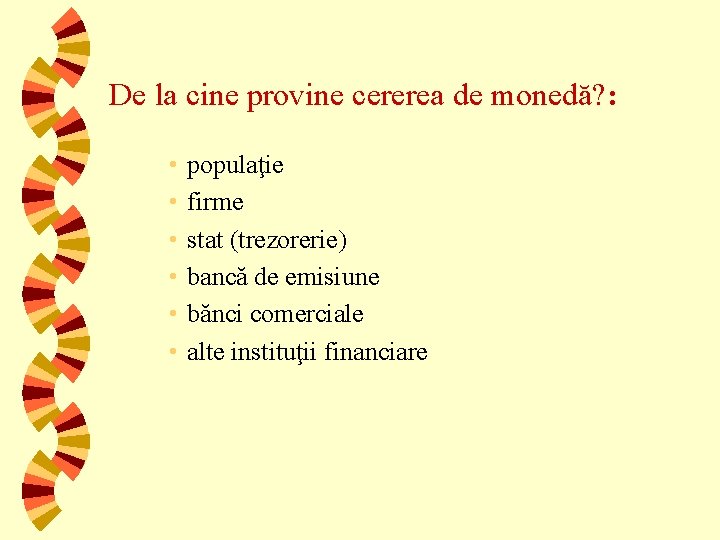 De la cine provine cererea de monedă?:

• populaţie
• firme
• stat (trezorerie)
• bancă de emisiune
• bănci comerciale
• alte instituţii financiare